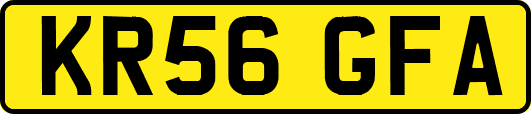 KR56 GFA